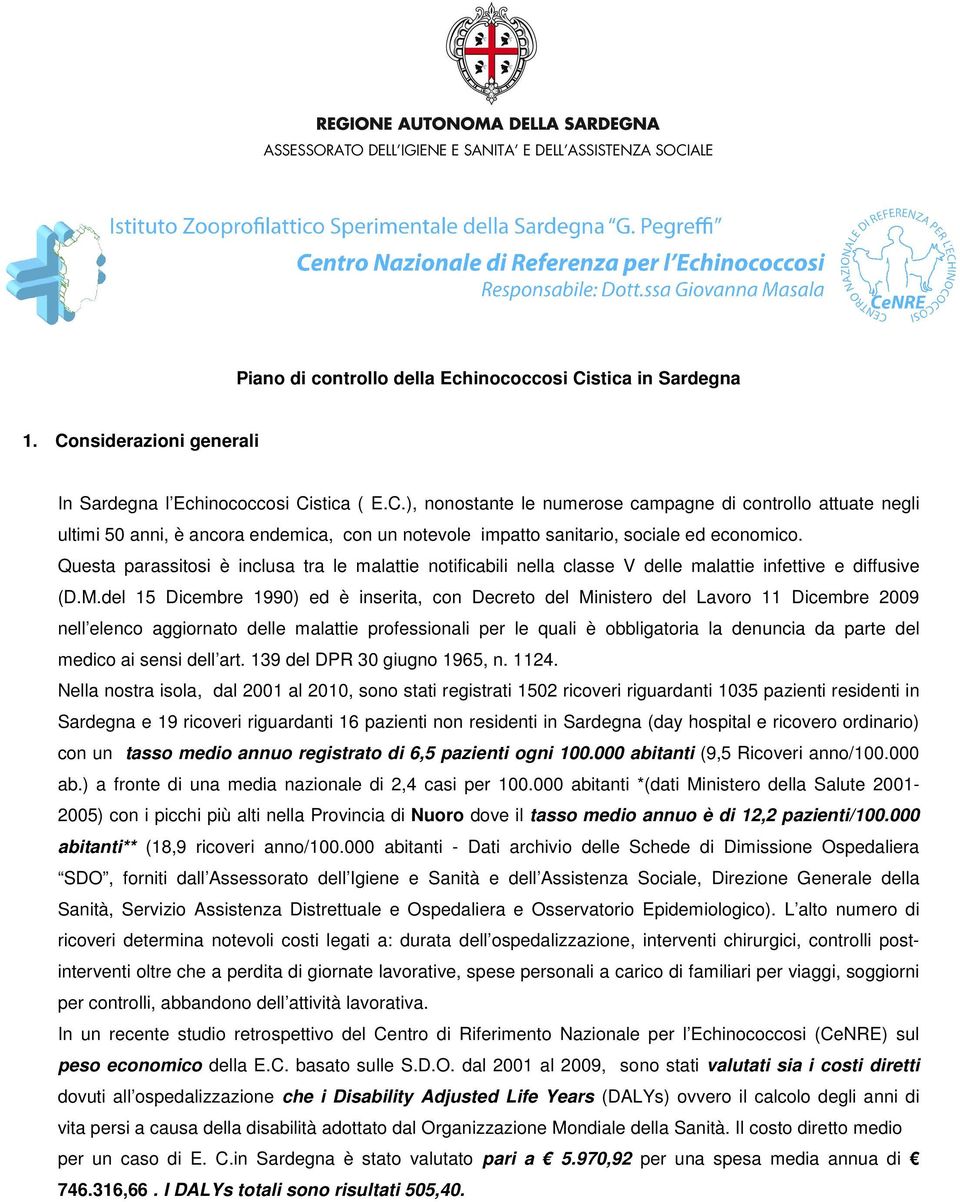 REGIONE AUTONOMA DELLA SARDEGNA
ASSESSORATO DELL'IGIENE E SANITA' E DELL'ASSISTENZA SOCIALE

Istituto Zooprofilattico Sperimentale della Sardegna "G. Pegreffi"
Centro Nazionale di Referenza per l'Echinococcosi
Responsabile: Dott.ssa Giovanna Masala

CENTRO NAZIONALE DI REFERENZA PER L'ECHINOCOCCOSI
CeNRE

Piano di controllo della Echinococcosi Cistica in Sardegna

1. Considerazioni generali

In Sardegna l'Echinococcosi Cistica ( E.C.), nonostante le numerose campagne di controllo attuate negli ultimi 50 anni, è ancora endemica, con un notevole impatto sanitario, sociale ed economico.
Questa parassitosi è inclusa tra le malattie notificabili nella classe V delle malattie infettive e diffusive (D.M.del 15 Dicembre 1990) ed è inserita, con Decreto del Ministero del Lavoro 11 Dicembre 2009 nell'elenco aggiornato delle malattie professionali per le quali è obbligatoria la denuncia da parte del medico ai sensi dell'art. 139 del DPR 30 giugno 1965, n. 1124.
Nella nostra isola, dal 2001 al 2010, sono stati registrati 1502 ricoveri riguardanti 1035 pazienti residenti in Sardegna e 19 ricoveri riguardanti 16 pazienti non residenti in Sardegna (day hospital e ricovero ordinario) con un tasso medio annuo registrato di 6,5 pazienti ogni 100.000 abitanti (9,5 Ricoveri anno/100.000 ab.) a fronte di una media nazionale di 2,4 casi per 100.000 abitanti *(dati Ministero della Salute 2001-2005) con i picchi più alti nella Provincia di Nuoro dove il tasso medio annuo è di 12,2 pazienti/100.000 abitanti** (18,9 ricoveri anno/100.000 abitanti - Dati archivio delle Schede di Dimissione Ospedaliera "SDO", forniti dall'Assessorato dell'Igiene e Sanità e dell'Assistenza Sociale, Direzione Generale della Sanità, Servizio Assistenza Distrettuale e Ospedaliera e Osservatorio Epidemiologico). L'alto numero di ricoveri determina notevoli costi legati a: durata dell'ospedalizzazione, interventi chirurgici, controlli post-interventi oltre che a perdita di giornate lavorative, spese personali a carico di familiari per viaggi, soggiorni per controlli, abbandono dell'attività lavorativa.
In un recente studio retrospettivo del Centro di Riferimento Nazionale per l'Echinococcosi (CeNRE) sul peso economico della E.C. basato sulle S.D.O. dal 2001 al 2009, sono stati valutati sia i costi diretti dovuti all'ospedalizzazione che i Disability Adjusted Life Years (DALYs) ovvero il calcolo degli anni di vita persi a causa della disabilità adottato dal Organizzazione Mondiale della Sanità. Il costo diretto medio per un caso di E. C.in Sardegna è stato valutato pari a € 5.970,92 per una spesa media annua di € 746.316,66 . I DALYs totali sono risultati 505,40.